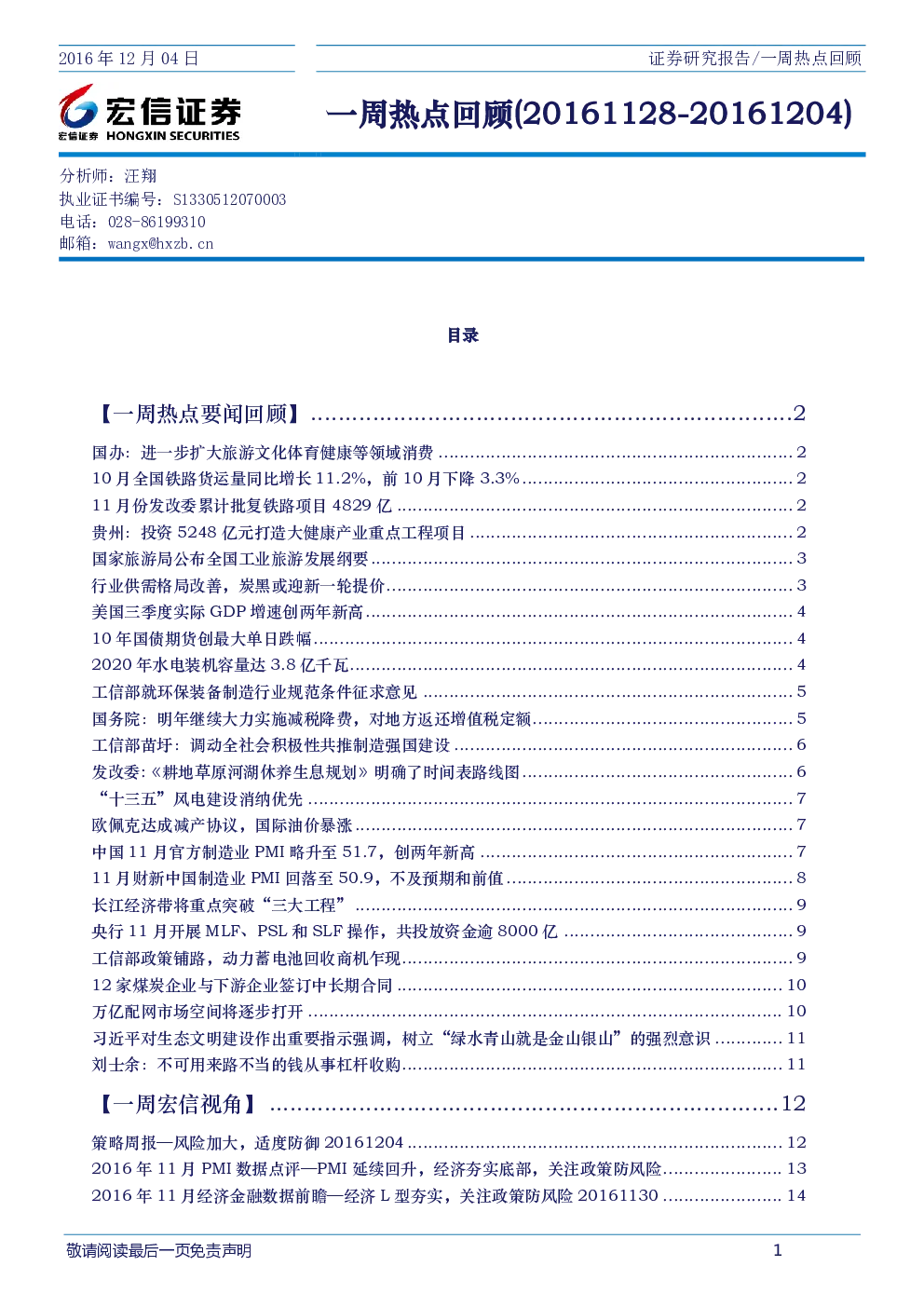 2016年12月04日

证券研究报告/一周热点回顾

宏信证券
宏信证券 HONGXIN SECURITIES

一周热点回顾(20161128-20161204)

分析师：汪翔
执业证书编号：S1330512070003
电话：028-86199310
邮箱：wangx@hxzb.cn

目录

【一周热点要闻回顾】 2
国办：进一步扩大旅游文化体育健康等领域消费 2
10月全国铁路货运量同比增长11.2%，前10月下降3.3% 2
11月份发改委累计批复铁路项目4829亿 2
贵州：投资5248亿元打造大健康产业重点工程项目 2
国家旅游局公布全国工业旅游发展纲要 3
行业供需格局改善，炭黑或迎新一轮提价 3
美国三季度实际GDP增速创两年新高 4
10年国债期货创最大单日跌幅 4
2020年水电装机容量达3.8亿千瓦 4
工信部就环保装备制造行业规范条件征求意见 5
国务院：明年继续大力实施减税降费，对地方返还增值税定额 5
工信部苗圩：调动全社会积极性共推制造强国建设 6
发改委：《耕地草原河湖休养生息规划》明确了时间表路线图 6
“十三五”风电建设消纳优先 7
欧佩克达成减产协议，国际油价暴涨 7
中国11月官方制造业PMI略升至51.7，创两年新高 7
11月财新中国制造业PMI回落至50.9，不及预期和前值 8
长江经济带将重点突破“三大工程” 9
央行11月开展MLF、PSL和SLF操作，共投放资金逾8000亿 9
工信部政策铺路，动力蓄电池回收商机乍现 9
12家煤炭企业与下游企业签订中长期合同 10
万亿配网市场空间将逐步打开 10
习近平对生态文明建设作出重要指示强调，树立“绿水青山就是金山银山”的强烈意识 11
刘士余：不可用来路不当的钱从事杠杆收购 11
【一周宏信视角】 12
策略周报—风险加大，适度防御20161204 12
2016年11月PMI数据点评—PMI延续回升，经济夯实底部，关注政策防风险 13
2016年11月经济金融数据前瞻—经济L型夯实，关注政策防风险20161130 14

敬请阅读最后一页免责声明

1